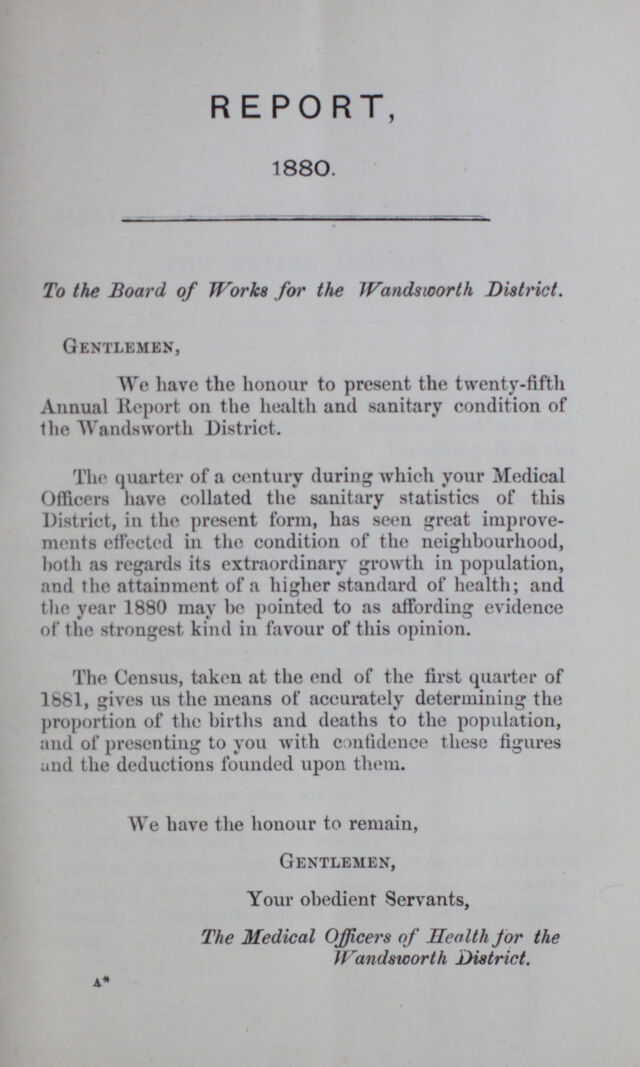 REPORT,

1880.

To the Board of Works for the Wandsworth District.

Gentlemen,

We have the honour to present the twenty-fifth Annual Report on the health and sanitary condition of the Wandsworth District.

The quarter of a century during which your Medical Officers have collated the sanitary statistics of this District, in the present form, has seen great improvements effected in the condition of the neighbourhood, both as regards its extraordinary growth in population, and the attainment of a higher standard of health; and the year 1880 may be pointed to as affording evidence of the strongest kind in favour of this opinion.

The Census, taken at the end of the first quarter of 1881, gives us the means of accurately determining the proportion of the births and deaths to the population, and of presenting to you with confidence these figures and the deductions founded upon them.

We have the honour to remain,

Gentlemen,

Your obedient Servants,

The Medical Officers of Health for the Wandsworth District.

A*